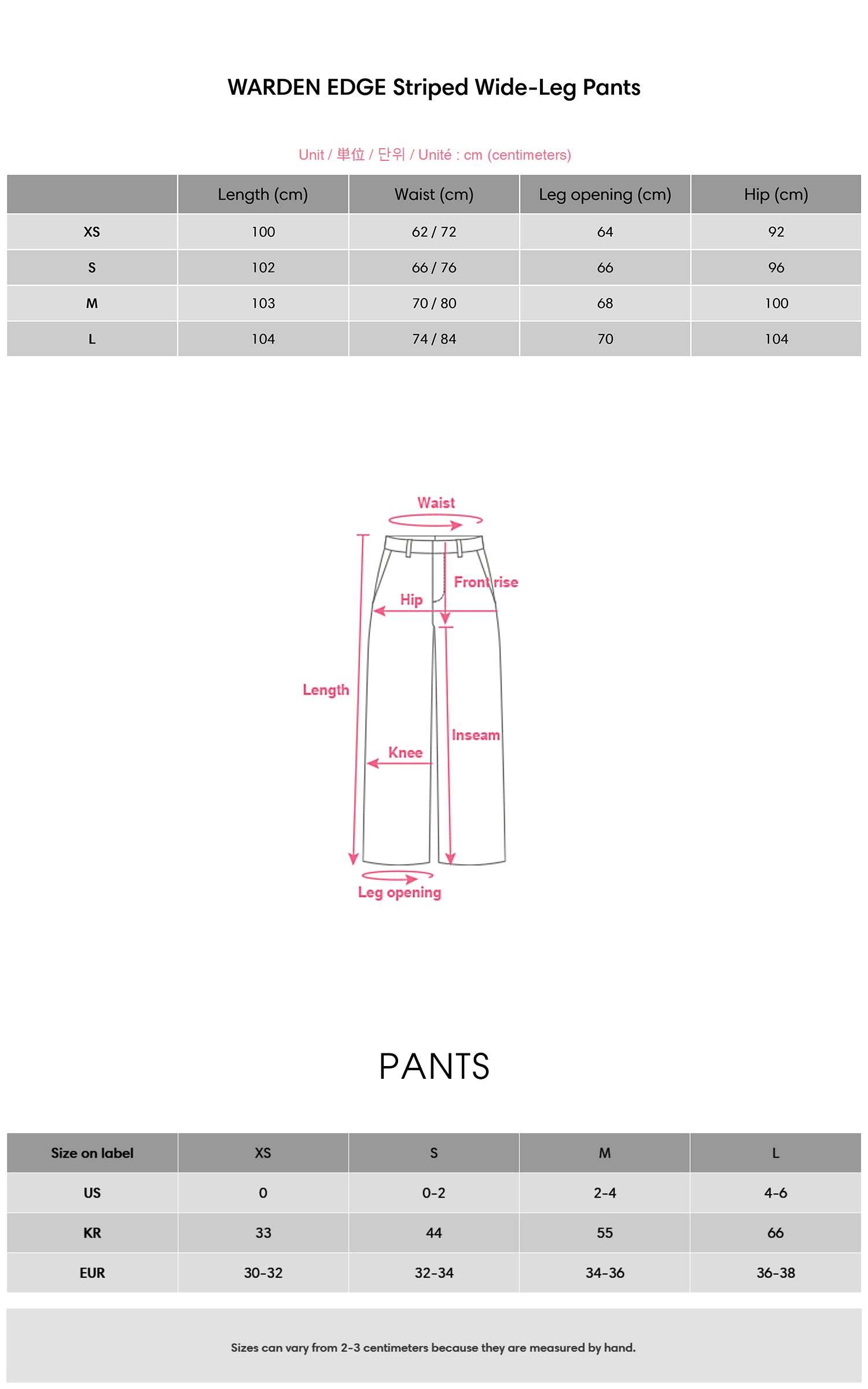 WARDEN EDGE Striped Wide-Leg Pants

Unit / 単位 / 단위 / Unité : cm (centimeters)

| | Length (cm) | Waist (cm) | Leg opening (cm) | Hip (cm) |
|---|---|---|---|---|
| XS | 100 | 62 / 72 | 64 | 92 |
| S | 102 | 66 / 76 | 66 | 96 |
| M | 103 | 70 / 80 | 68 | 100 |
| L | 104 | 74 / 84 | 70 | 104 |

Waist
Front rise
Hip
Length
Inseam
Knee
Leg opening

PANTS

| Size on label | XS | S | M | L |
|---|---|---|---|---|
| US | 0 | 0-2 | 2-4 | 4-6 |
| KR | 33 | 44 | 55 | 66 |
| EUR | 30-32 | 32-34 | 34-36 | 36-38 |

Sizes can vary from 2-3 centimeters because they are measured by hand.